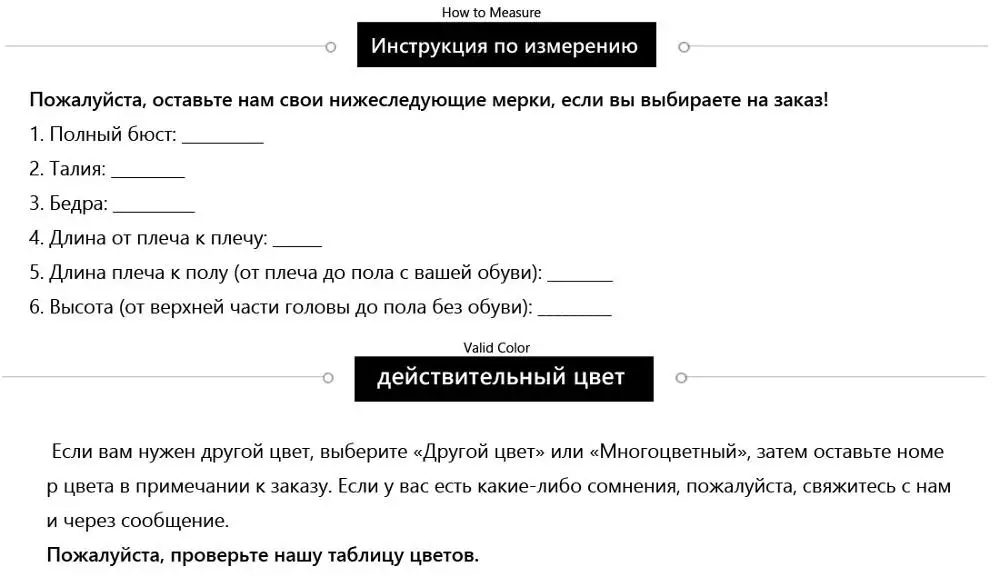 How to Measure

Инструкция по измерению

Пожалуйста, оставьте нам свои нижеследующие мерки, если вы выбираете на заказ!

1. Полный бюст: ________

2. Талия: ________

3. Бедра: ________

4. Длина от плеча к плечу: _____

5. Длина плеча к полу (от плеча до пола с вашей обуви): _______

6. Высота (от верхней части головы до пола без обуви): ________

Valid Color

действительный цвет

Если вам нужен другой цвет, выберите «Другой цвет» или «Многоцветный», затем оставьте номе р цвета в примечании к заказу. Если у вас есть какие-либо сомнения, пожалуйста, свяжитесь с нам и через сообщение.

Пожалуйста, проверьте нашу таблицу цветов.